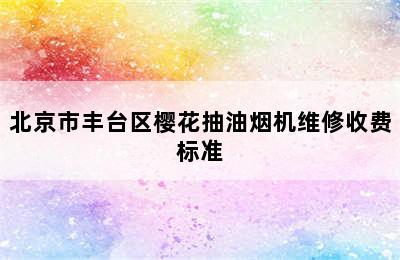 北京市丰台区樱花抽油烟机维修收费标准